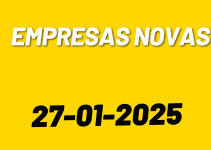 EMPRESAS NOVAS

27-01-2025